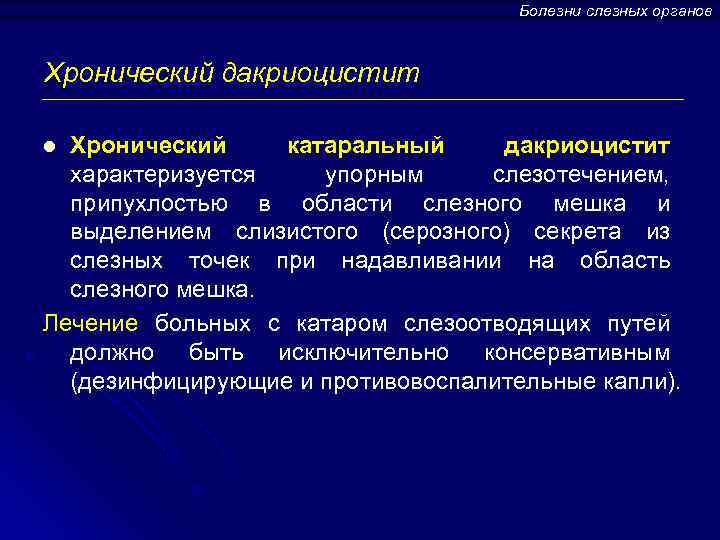 Болезни слезных органов

Хронический дакриоцистит

● Хронический катаральный дакриоцистит характеризуется упорным слезотечением, припухлостью в области слезного мешка и выделением слизистого (серозного) секрета из слезных точек при надавливании на область слезного мешка.

Лечение больных с катаром слезоотводящих путей должно быть исключительно консервативным (дезинфицирующие и противовоспалительные капли).